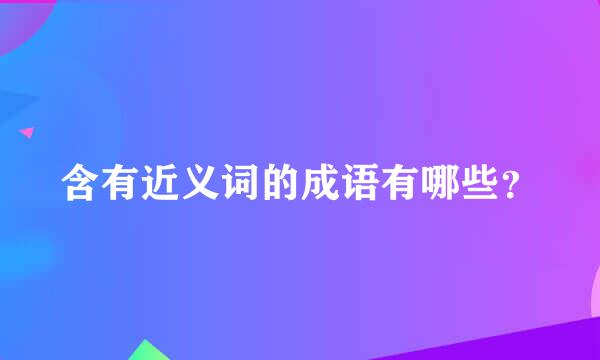 含有近义词的成语有哪些？